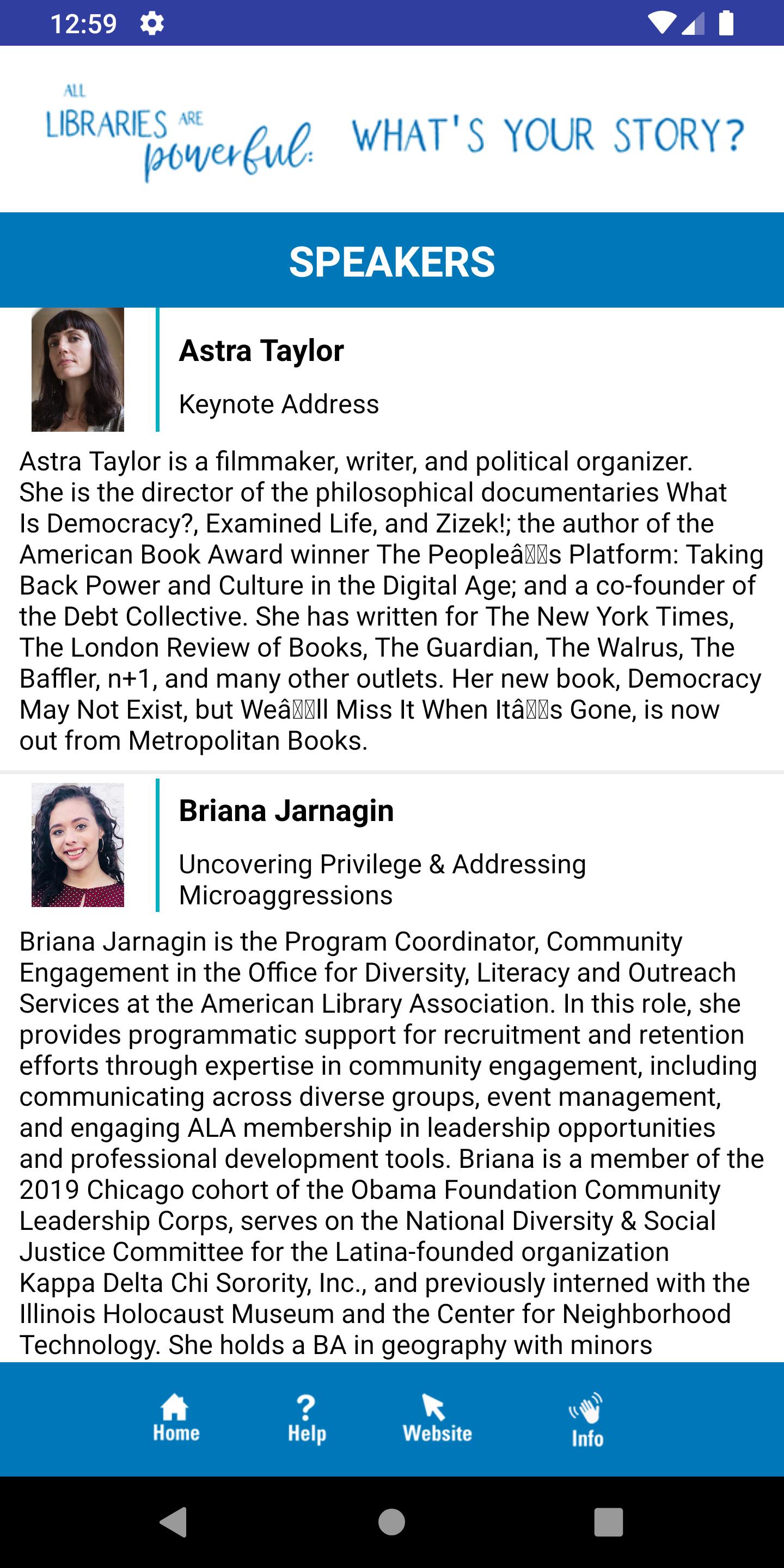 12:59

ALL LIBRARIES ARE powerful: WHAT'S YOUR STORY?

SPEAKERS

Astra Taylor

Keynote Address

Astra Taylor is a filmmaker, writer, and political organizer. She is the director of the philosophical documentaries What Is Democracy?, Examined Life, and Zizek!; the author of the American Book Award winner The Peopleâs Platform: Taking Back Power and Culture in the Digital Age; and a co-founder of the Debt Collective. She has written for The New York Times, The London Review of Books, The Guardian, The Walrus, The Baffler, n+1, and many other outlets. Her new book, Democracy May Not Exist, but Weâll Miss It When Itâs Gone, is now out from Metropolitan Books.

Briana Jarnagin

Uncovering Privilege & Addressing Microaggressions

Briana Jarnagin is the Program Coordinator, Community Engagement in the Office for Diversity, Literacy and Outreach Services at the American Library Association. In this role, she provides programmatic support for recruitment and retention efforts through expertise in community engagement, including communicating across diverse groups, event management, and engaging ALA membership in leadership opportunities and professional development tools. Briana is a member of the 2019 Chicago cohort of the Obama Foundation Community Leadership Corps, serves on the National Diversity & Social Justice Committee for the Latina-founded organization Kappa Delta Chi Sorority, Inc., and previously interned with the Illinois Holocaust Museum and the Center for Neighborhood Technology. She holds a BA in geography with minors

Home Help Website Info